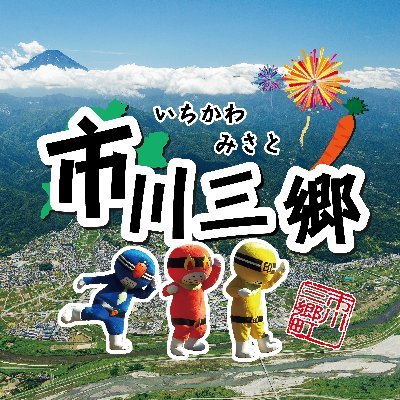 いちかわ みさと
市川三郷

印

市川三郷町